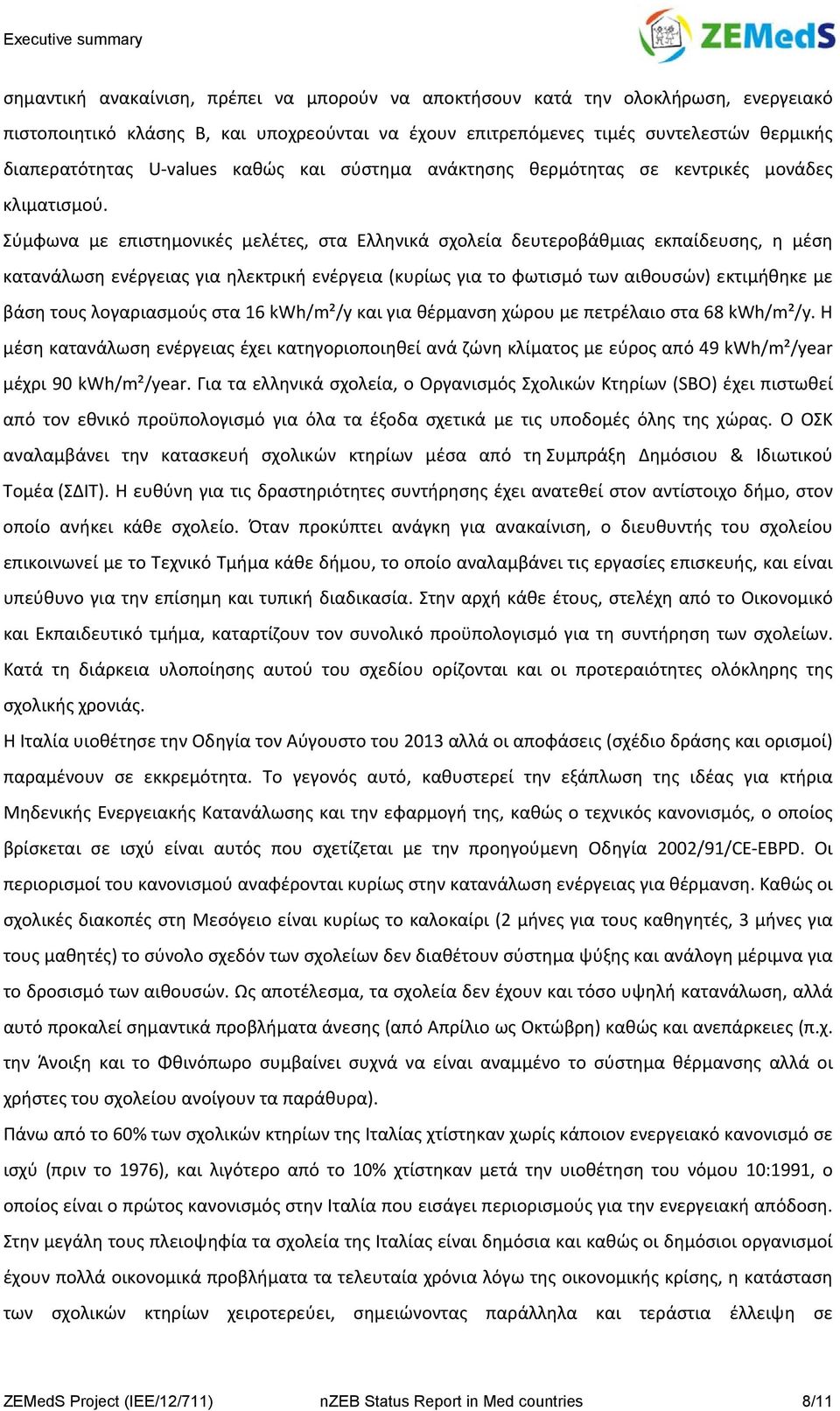 Executive summary

ZEMedS

σημαντική ανακαίνιση, πρέπει να μπορούν να αποκτήσουν κατά την ολοκλήρωση, ενεργειακό πιστοποιητικό κλάσης Β, και υποχρεούνται να έχουν επιτρεπόμενες τιμές συντελεστών θερμικής διαπερατότητας U-values καθώς και σύστημα ανάκτησης θερμότητας σε κεντρικές μονάδες κλιματισμού.

Σύμφωνα με επιστημονικές μελέτες, στα Ελληνικά σχολεία δευτεροβάθμιας εκπαίδευσης, η μέση κατανάλωση ενέργειας για ηλεκτρική ενέργεια (κυρίως για το φωτισμό των αιθουσών) εκτιμήθηκε με βάση τους λογαριασμούς στα 16 kWh/m²/y και για θέρμανση χώρου με πετρέλαιο στα 68 kWh/m²/y. Η μέση κατανάλωση ενέργειας έχει κατηγοριοποιηθεί ανά ζώνη κλίματος με εύρος από 49 kWh/m²/year μέχρι 90 kWh/m²/year. Για τα ελληνικά σχολεία, ο Οργανισμός Σχολικών Κτηρίων (SBO) έχει πιστωθεί από τον εθνικό προϋπολογισμό για όλα τα έξοδα σχετικά με τις υποδομές όλης της χώρας. Ο ΟΣΚ αναλαμβάνει την κατασκευή σχολικών κτηρίων μέσα από τη Συμπράξη Δημόσιου & Ιδιωτικού Τομέα (ΣΔΙΤ). Η ευθύνη για τις δραστηριότητες συντήρησης έχει ανατεθεί στον αντίστοιχο δήμο, στον οποίο ανήκει κάθε σχολείο. Όταν προκύπτει ανάγκη για ανακαίνιση, ο διευθυντής του σχολείου επικοινωνεί με το Τεχνικό Τμήμα κάθε δήμου, το οποίο αναλαμβάνει τις εργασίες επισκευής, και είναι υπεύθυνο για την επίσημη και τυπική διαδικασία. Στην αρχή κάθε έτους, στελέχη από το Οικονομικό και Εκπαιδευτικό τμήμα, καταρτίζουν τον συνολικό προϋπολογισμό για τη συντήρηση των σχολείων. Κατά τη διάρκεια υλοποίησης αυτού του σχεδίου ορίζονται και οι προτεραιότητες ολόκληρης της σχολικής χρονιάς.

Η Ιταλία υιοθέτησε την Οδηγία τον Αύγουστο του 2013 αλλά οι αποφάσεις (σχέδιο δράσης και ορισμοί) παραμένουν σε εκκρεμότητα. Το γεγονός αυτό, καθυστερεί την εξάπλωση της ιδέας για κτήρια Μηδενικής Ενεργειακής Κατανάλωσης και την εφαρμογή της, καθώς ο τεχνικός κανονισμός, ο οποίος βρίσκεται σε ισχύ είναι αυτός που σχετίζεται με την προηγούμενη Οδηγία 2002/91/CE-EBPD. Οι περιορισμοί του κανονισμού αναφέρονται κυρίως στην κατανάλωση ενέργειας για θέρμανση. Καθώς οι σχολικές διακοπές στη Μεσόγειο είναι κυρίως το καλοκαίρι (2 μήνες για τους καθηγητές, 3 μήνες για τους μαθητές) το σύνολο σχεδόν των σχολείων δεν διαθέτουν σύστημα ψύξης και ανάλογη μέριμνα για το δροσισμό των αιθουσών. Ως αποτέλεσμα, τα σχολεία δεν έχουν και τόσο υψηλή κατανάλωση, αλλά αυτό προκαλεί σημαντικά προβλήματα άνεσης (από Απρίλιο ως Οκτώβρη) καθώς και ανεπάρκειες (π.χ. την Άνοιξη και το Φθινόπωρο συμβαίνει συχνά να είναι αναμμένο το σύστημα θέρμανσης αλλά οι χρήστες του σχολείου ανοίγουν τα παράθυρα).

Πάνω από το 60% των σχολικών κτηρίων της Ιταλίας χτίστηκαν χωρίς κάποιον ενεργειακό κανονισμό σε ισχύ (πριν το 1976), και λιγότερο από το 10% χτίστηκαν μετά την υιοθέτηση του νόμου 10:1991, ο οποίος είναι ο πρώτος κανονισμός στην Ιταλία που εισάγει περιορισμούς για την ενεργειακή απόδοση. Στην μεγάλη τους πλειοψηφία τα σχολεία της Ιταλίας είναι δημόσια και καθώς οι δημόσιοι οργανισμοί έχουν πολλά οικονομικά προβλήματα τα τελευταία χρόνια λόγω της οικονομικής κρίσης, η κατάσταση των σχολικών κτηρίων χειροτερεύει, σημειώνοντας παράλληλα και τεράστια έλλειψη σε

ZEMedS Project (IEE/12/711) nZEB Status Report in Med countries 8/11